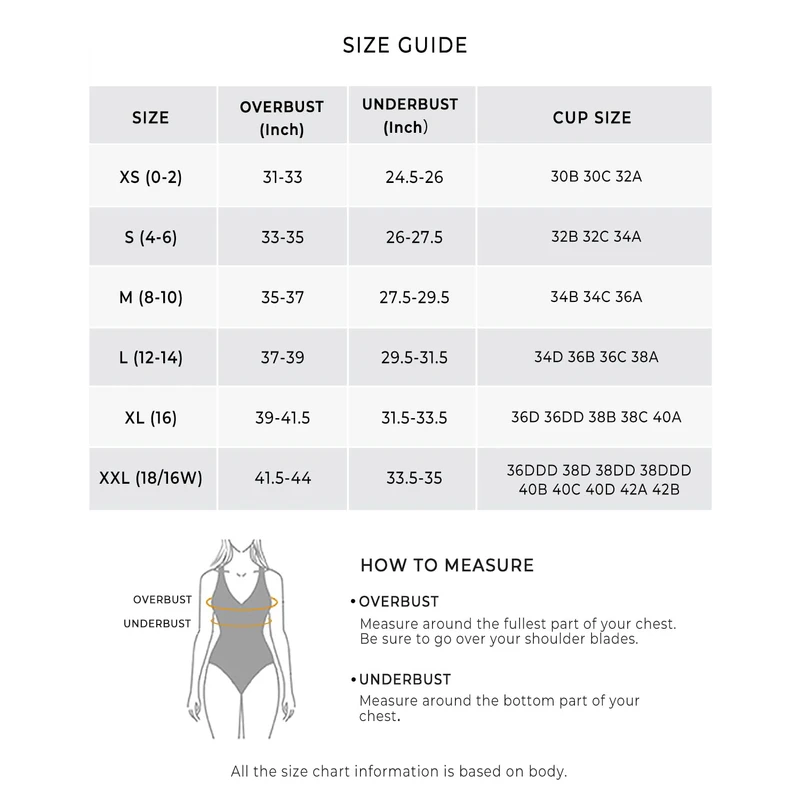 SIZE GUIDE

| SIZE | OVERBUST (Inch) | UNDERBUST (Inch) | CUP SIZE |
|---|---|---|---|
| XS (0-2) | 31-33 | 24.5-26 | 30B 30C 32A |
| S (4-6) | 33-35 | 26-27.5 | 32B 32C 34A |
| M (8-10) | 35-37 | 27.5-29.5 | 34B 34C 36A |
| L (12-14) | 37-39 | 29.5-31.5 | 34D 36B 36C 38A |
| XL (16) | 39-41.5 | 31.5-33.5 | 36D 36DD 38B 38C 40A |
| XXL (18/16W) | 41.5-44 | 33.5-35 | 36DDD 38D 38DD 38DDD 40B 40C 40D 42A 42B |

OVERBUST
UNDERBUST

HOW TO MEASURE

• OVERBUST
Measure around the fullest part of your chest. Be sure to go over your shoulder blades.

• UNDERBUST
Measure around the bottom part of your chest.

All the size chart information is based on body.